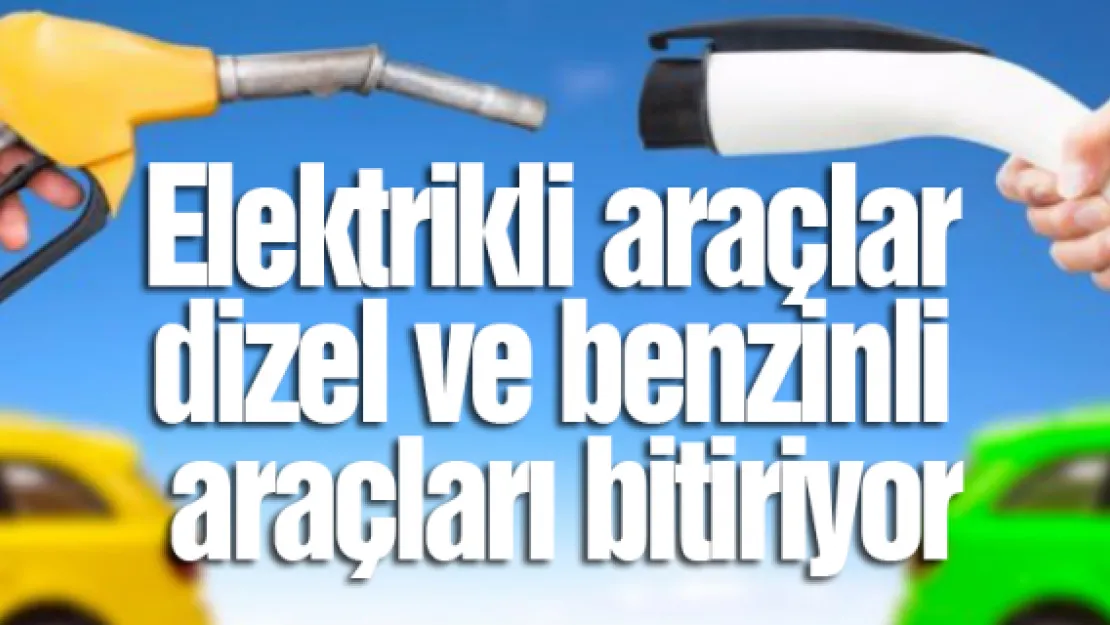 Elektrikli araçlar dizel ve benzinli araçları bitiriyor